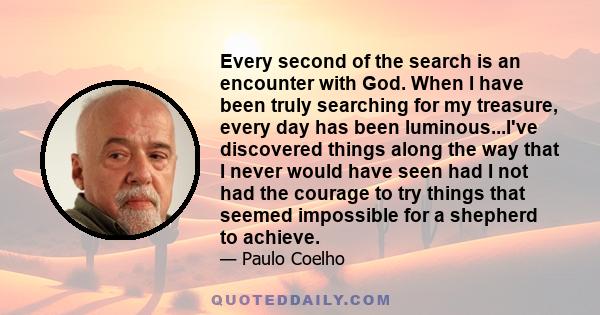 Every second of the search is an encounter with God. When I have been truly searching for my treasure, every day has been luminous...I've discovered things along the way that I never would have seen had I not had the courage to try things that seemed impossible for a shepherd to achieve.

— Paulo Coelho

QUOTEDDAILY.COM